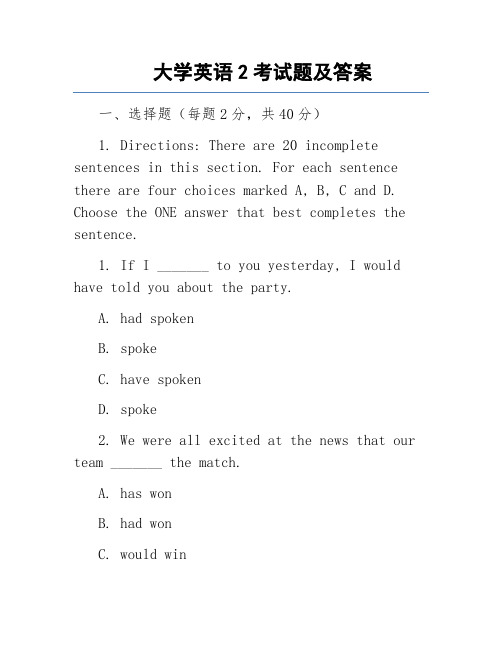 大学英语 2 考试题及答案

一、选择题（每题 2 分，共 40 分）

1. Directions: There are 20 incomplete sentences in this section. For each sentence there are four choices marked A, B, C and D. Choose the ONE answer that best completes the sentence.

1. If I _______ to you yesterday, I would have told you about the party.

A. had spoken

B. spoke

C. have spoken

D. spoke

2. We were all excited at the news that our team _______ the match.

A. has won

B. had won

C. would win